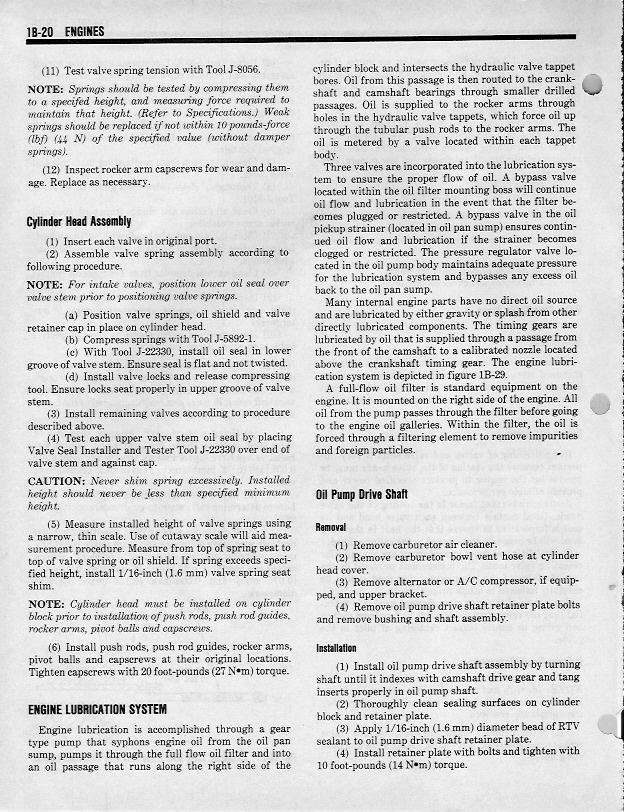 1B-20 ENGINES

(11) Test valve spring tension with Tool J-8056.

NOTE: Springs should be tested by compressing them to a specifed height, and measuring force required to maintain that height. (Refer to Specifications.) Weak springs should be replaced if not within 10 pounds-force (lbf) (44 N) of the specified value (without damper springs).

(12) Inspect rocker arm capscrews for wear and damage. Replace as necessary.

Cylinder Head Assembly

(1) Insert each valve in original port.
(2) Assemble valve spring assembly according to following procedure.

NOTE: For intake valves, position lower oil seal over valve stem prior to positioning valve springs.

(a) Position valve springs, oil shield and valve retainer cap in place on cylinder head.
(b) Compress springs with Tool J-5892-1.
(c) With Tool J-22330, install oil seal in lower groove of valve stem. Ensure seal is flat and not twisted.
(d) Install valve locks and release compressing tool. Ensure locks seat properly in upper groove of valve stem.
(3) Install remaining valves according to procedure described above.
(4) Test each upper valve stem oil seal by placing Valve Seal Installer and Tester Tool J-22330 over end of valve stem and against cap.

CAUTION: Never shim spring excessively. Installed height should never be less than specified minimum height.

(5) Measure installed height of valve springs using a narrow, thin scale. Use of cutaway scale will aid measurement procedure. Measure from top of spring seat to top of valve spring or oil shield. If spring exceeds specified height, install 1/16-inch (1.6 mm) valve spring seat shim.

NOTE: Cylinder head must be installed on cylinder block prior to installation of push rods, push rod guides, rocker arms, pivot balls and capscrews.

(6) Install push rods, push rod guides, rocker arms, pivot balls and capscrews at their original locations. Tighten capscrews with 20 foot-pounds (27 N•m) torque.

ENGINE LUBRICATION SYSTEM

Engine lubrication is accomplished through a gear type pump that syphons engine oil from the oil pan sump, pumps it through the full flow oil filter and into an oil passage that runs along the right side of the cylinder block and intersects the hydraulic valve tappet bores. Oil from this passage is then routed to the crankshaft and camshaft bearings through smaller drilled passages. Oil is supplied to the rocker arms through holes in the hydraulic valve tappets, which force oil up through the tubular push rods to the rocker arms. The oil is metered by a valve located within each tappet body.

Three valves are incorporated into the lubrication system to ensure the proper flow of oil. A bypass valve located within the oil filter mounting boss will continue oil flow and lubrication in the event that the filter becomes plugged or restricted. A bypass valve in the oil pickup strainer (located in oil pan sump) ensures continued oil flow and lubrication if the strainer becomes clogged or restricted. The pressure regulator valve located in the oil pump body maintains adequate pressure for the lubrication system and bypasses any excess oil back to the oil pan sump.

Many internal engine parts have no direct oil source and are lubricated by either gravity or splash from other directly lubricated components. The timing gears are lubricated by oil that is supplied through a passage from the front of the camshaft to a calibrated nozzle located above the crankshaft timing gear. The engine lubrication system is depicted in figure 1B-29.

A full-flow oil filter is standard equipment on the engine. It is mounted on the right side of the engine. All oil from the pump passes through the filter before going to the engine oil galleries. Within the filter, the oil is forced through a filtering element to remove impurities and foreign particles.

Oil Pump Drive Shaft

Removal

(1) Remove carburetor air cleaner.
(2) Remove carburetor bowl vent hose at cylinder head cover.
(3) Remove alternator or A/C compressor, if equipped, and upper bracket.
(4) Remove oil pump drive shaft retainer plate bolts and remove bushing and shaft assembly.

Installation

(1) Install oil pump drive shaft assembly by turning shaft until it indexes with camshaft drive gear and tang inserts properly in oil pump shaft.
(2) Thoroughly clean sealing surfaces on cylinder block and retainer plate.
(3) Apply 1/16-inch (1.6 mm) diameter bead of RTV sealant to oil pump drive shaft retainer plate.
(4) Install retainer plate with bolts and tighten with 10 foot-pounds (14 N•m) torque.